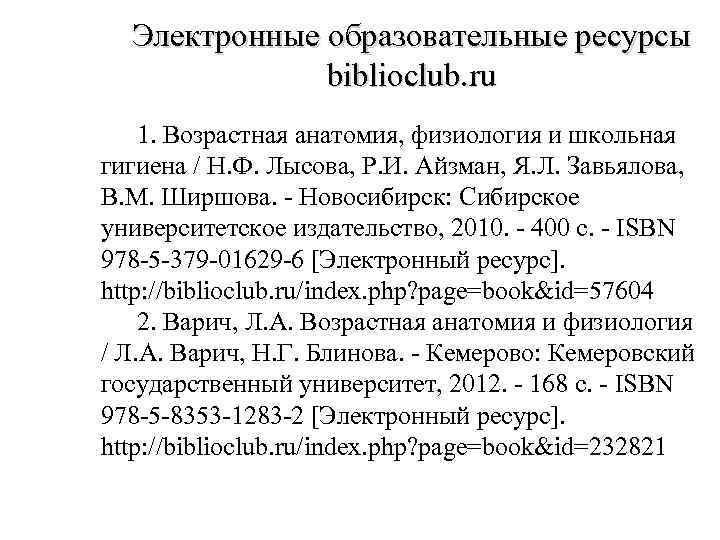 Электронные образовательные ресурсы biblioclub.ru

1. Возрастная анатомия, физиология и школьная гигиена / Н.Ф. Лысова, Р.И. Айзман, Я.Л. Завьялова, В.М. Ширшова. - Новосибирск: Сибирское университетское издательство, 2010. - 400 с. - ISBN 978-5-379-01629-6 [Электронный ресурс]. http://biblioclub.ru/index.php?page=book&id=57604

2. Варич, Л.А. Возрастная анатомия и физиология / Л.А. Варич, Н.Г. Блинова. - Кемерово: Кемеровский государственный университет, 2012. - 168 с. - ISBN 978-5-8353-1283-2 [Электронный ресурс]. http://biblioclub.ru/index.php?page=book&id=232821